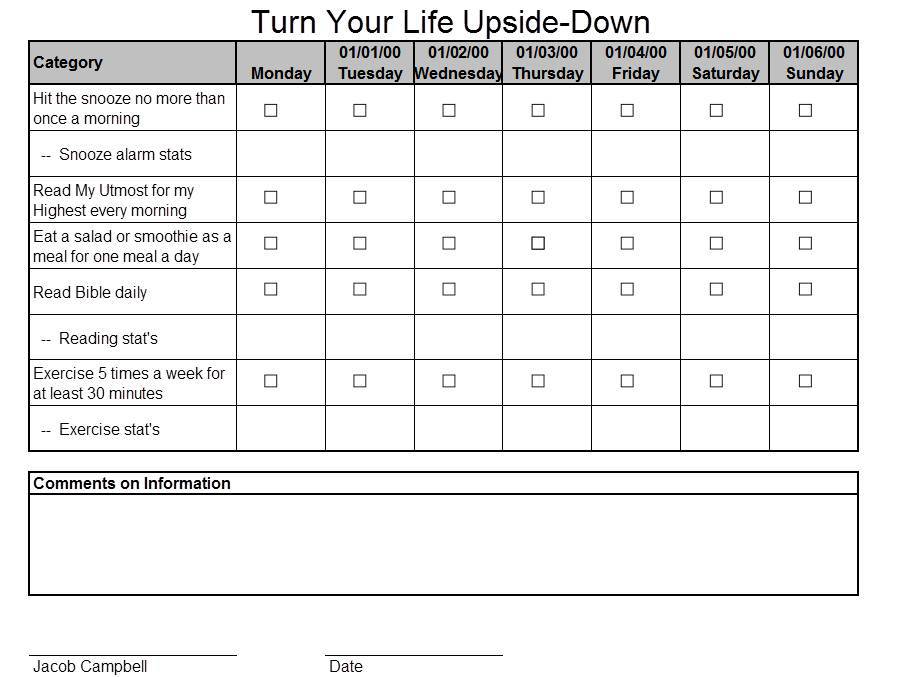 Turn Your Life Upside-Down

| Category | Monday | 01/01/00 Tuesday | 01/02/00 Wednesday | 01/03/00 Thursday | 01/04/00 Friday | 01/05/00 Saturday | 01/06/00 Sunday |
|---|---|---|---|---|---|---|---|
| Hit the snooze no more than once a morning | ☐ | ☐ | ☐ | ☐ | ☐ | ☐ | ☐ |
| -- Snooze alarm stats | | | | | | | |
| Read My Utmost for my Highest every morning | ☐ | ☐ | ☐ | ☐ | ☐ | ☐ | ☐ |
| Eat a salad or smoothie as a meal for one meal a day | ☐ | ☐ | ☐ | ☐ | ☐ | ☐ | ☐ |
| Read Bible daily | ☐ | ☐ | ☐ | ☐ | ☐ | ☐ | ☐ |
| -- Reading stat's | | | | | | | |
| Exercise 5 times a week for at least 30 minutes | ☐ | ☐ | ☐ | ☐ | ☐ | ☐ | ☐ |
| -- Exercise stat's | | | | | | | |

Comments on Information

Jacob Campbell

Date